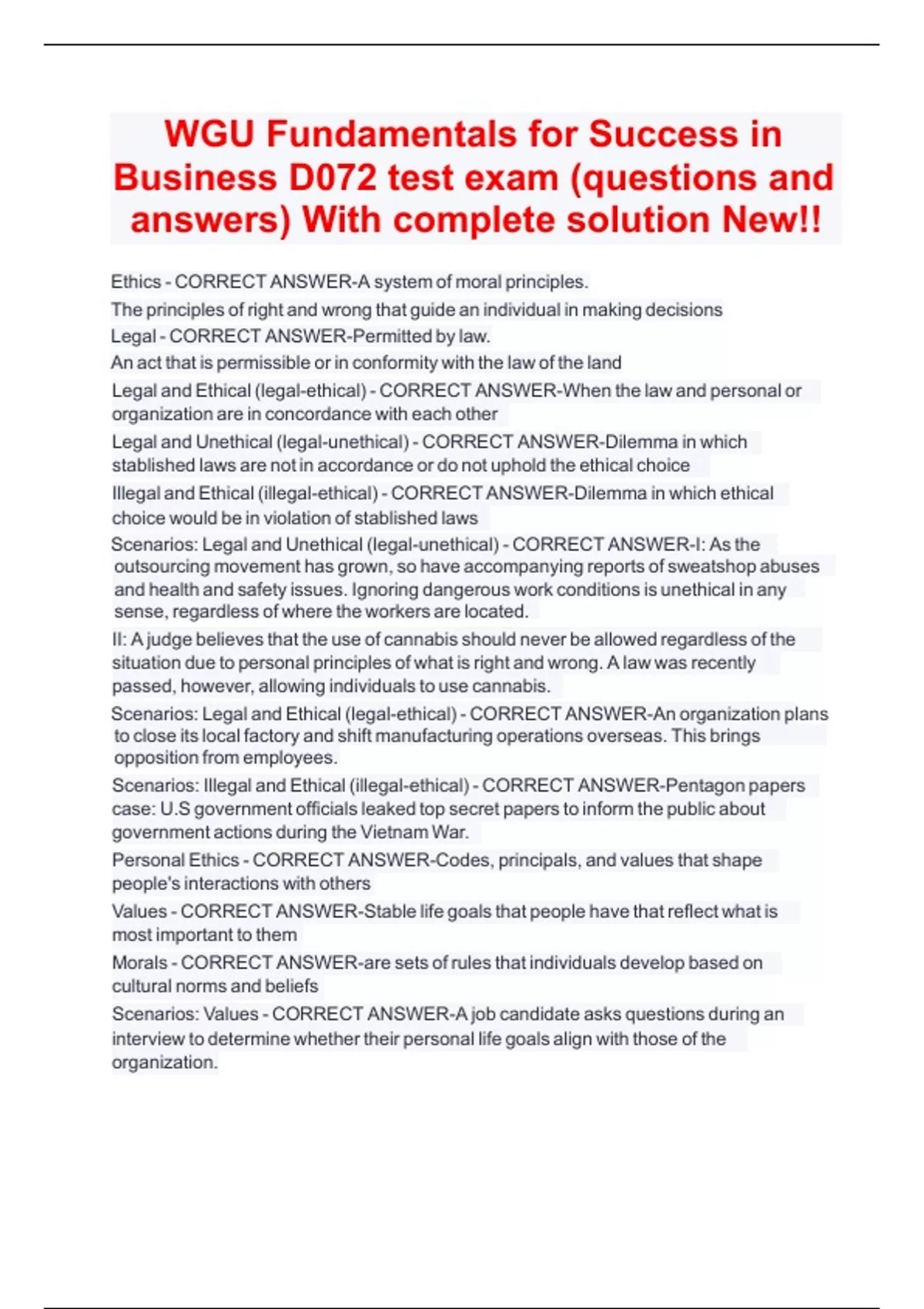 WGU Fundamentals for Success in Business D072 test exam (questions and answers) With complete solution New!!

Ethics - CORRECT ANSWER-A system of moral principles.

The principles of right and wrong that guide an individual in making decisions

Legal - CORRECT ANSWER-Permitted by law.

An act that is permissible or in conformity with the law of the land

Legal and Ethical (legal-ethical) - CORRECT ANSWER-When the law and personal or organization are in concordance with each other

Legal and Unethical (legal-unethical) - CORRECT ANSWER-Dilemma in which stablished laws are not in accordance or do not uphold the ethical choice

Illegal and Ethical (illegal-ethical) - CORRECT ANSWER-Dilemma in which ethical choice would be in violation of stablished laws

Scenarios: Legal and Unethical (legal-unethical) - CORRECT ANSWER-I: As the outsourcing movement has grown, so have accompanying reports of sweatshop abuses and health and safety issues. Ignoring dangerous work conditions is unethical in any sense, regardless of where the workers are located.

II: A judge believes that the use of cannabis should never be allowed regardless of the situation due to personal principles of what is right and wrong. A law was recently passed, however, allowing individuals to use cannabis.

Scenarios: Legal and Ethical (legal-ethical) - CORRECT ANSWER-An organization plans to close its local factory and shift manufacturing operations overseas. This brings opposition from employees.

Scenarios: Illegal and Ethical (illegal-ethical) - CORRECT ANSWER-Pentagon papers case: U.S government officials leaked top secret papers to inform the public about government actions during the Vietnam War.

Personal Ethics - CORRECT ANSWER-Codes, principals, and values that shape people's interactions with others

Values - CORRECT ANSWER-Stable life goals that people have that reflect what is most important to them

Morals - CORRECT ANSWER-are sets of rules that individuals develop based on cultural norms and beliefs

Scenarios: Values - CORRECT ANSWER-A job candidate asks questions during an interview to determine whether their personal life goals align with those of the organization.